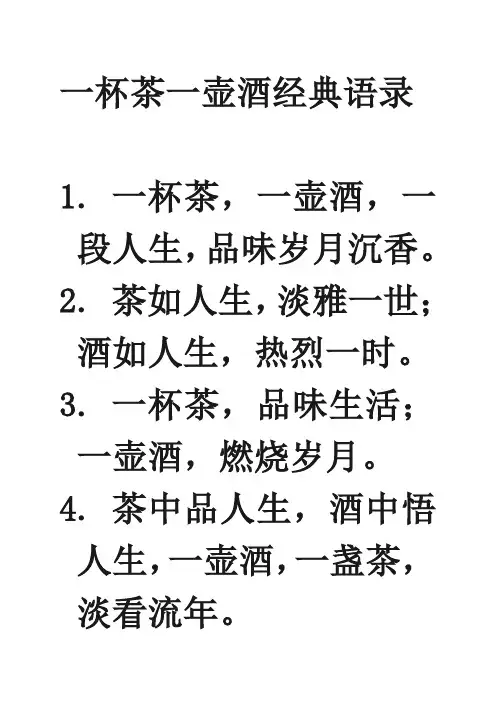 一杯茶一壶酒经典语录

1. 一杯茶，一壶酒，一段人生，品味岁月沉香。
2. 茶如人生，淡雅一世；酒如人生，热烈一时。
3. 一杯茶，品味生活；一壶酒，燃烧岁月。
4. 茶中品人生，酒中悟人生，一壶酒，一盏茶，淡看流年。